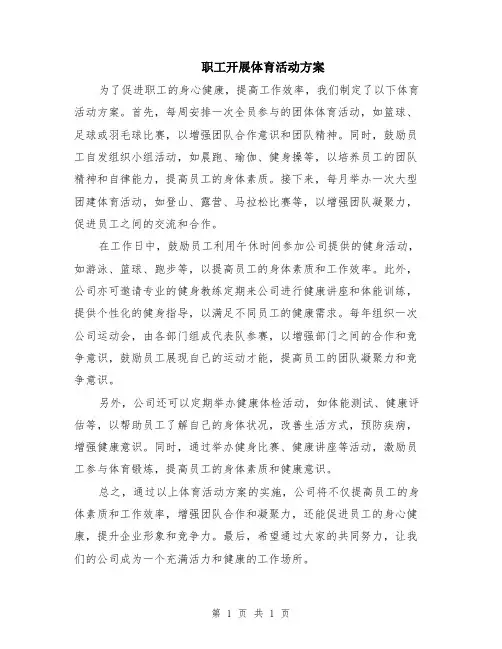 职工开展体育活动方案

为了促进职工的身心健康，提高工作效率，我们制定了以下体育活动方案。首先，每周安排一次全员参与的团体体育活动，如篮球、足球或羽毛球比赛，以增强团队合作意识和团队精神。同时，鼓励员工自发组织小组活动，如晨跑、瑜伽、健身操等，以培养员工的团队精神和自律能力，提高员工的身体素质。接下来，每月举办一次大型团建体育活动，如登山、露营、马拉松比赛等，以增强团队凝聚力，促进员工之间的交流和合作。

在工作日中，鼓励员工利用午休时间参加公司提供的健身活动，如游泳、篮球、跑步等，以提高员工的身体素质和工作效率。此外，公司亦可邀请专业的健身教练定期来公司进行健康讲座和体能训练，提供个性化的健身指导，以满足不同员工的健康需求。每年组织一次公司运动会，由各部门组成代表队参赛，以增强部门之间的合作和竞争意识，鼓励员工展现自己的运动才能，提高员工的团队凝聚力和竞争意识。

另外，公司还可以定期举办健康体检活动，如体能测试、健康评估等，以帮助员工了解自己的身体状况，改善生活方式，预防疾病，增强健康意识。同时，通过举办健身比赛、健康讲座等活动，激励员工参与体育锻炼，提高员工的身体素质和健康意识。

总之，通过以上体育活动方案的实施，公司将不仅提高员工的身体素质和工作效率，增强团队合作和凝聚力，还能促进员工的身心健康，提升企业形象和竞争力。最后，希望通过大家的共同努力，让我们的公司成为一个充满活力和健康的工作场所。

第 1 页 共 1 页